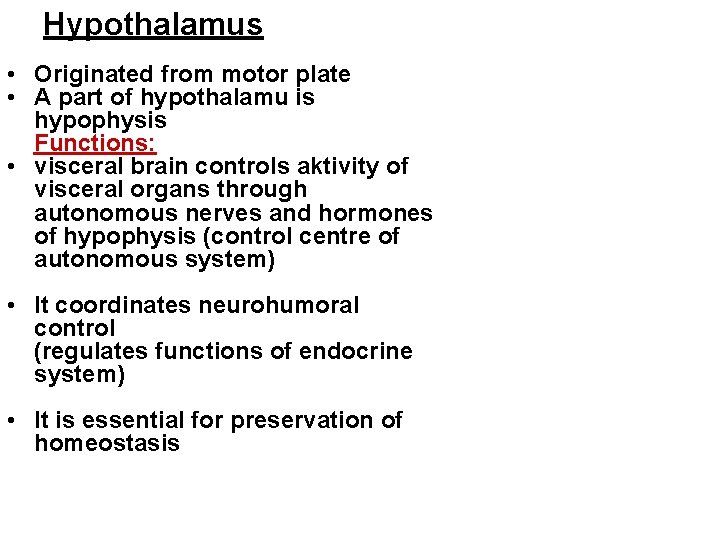 Hypothalamus

• Originated from motor plate
• A part of hypothalamu is hypophysis

Functions:

• visceral brain controls aktivity of visceral organs through autonomous nerves and hormones of hypophysis (control centre of autonomous system)

• It coordinates neurohumoral control (regulates functions of endocrine system)

• It is essential for preservation of homeostasis